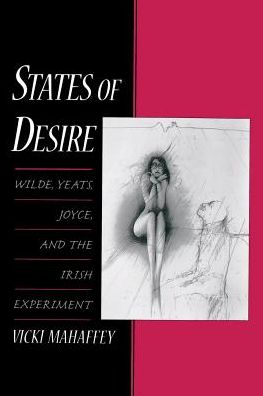 STATES OF DESIRE

WILDE, YEATS, JOYCE, AND THE IRISH EXPERIMENT

VICKI MAHAFFEY